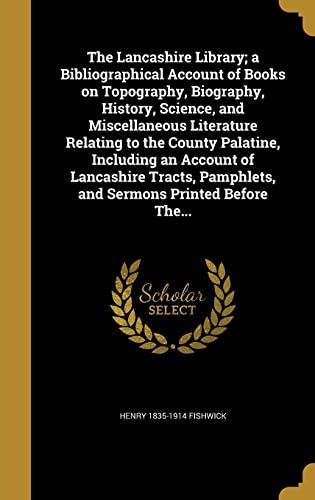 The Lancashire Library; a Bibliographical Account of Books on Topography, Biography, History, Science, and Miscellaneous Literature Relating to the County Palatine, Including an Account of Lancashire Tracts, Pamphlets, and Sermons Printed Before The...

Scholar SELECT

HENRY 1835-1914 FISHWICK